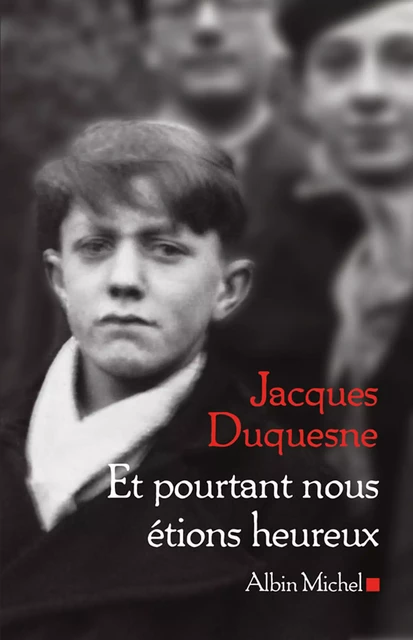 Jacques Duquesne

Et pourtant nous étions heureux

Albin Michel